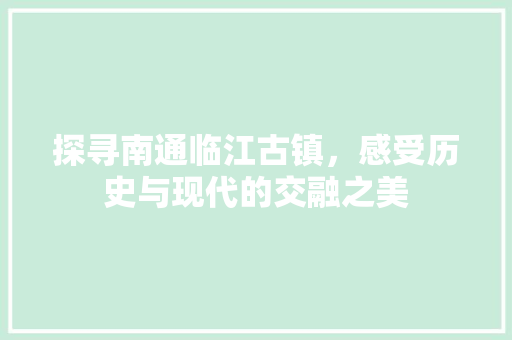 探寻南通临江古镇，感受历史与现代的交融之美